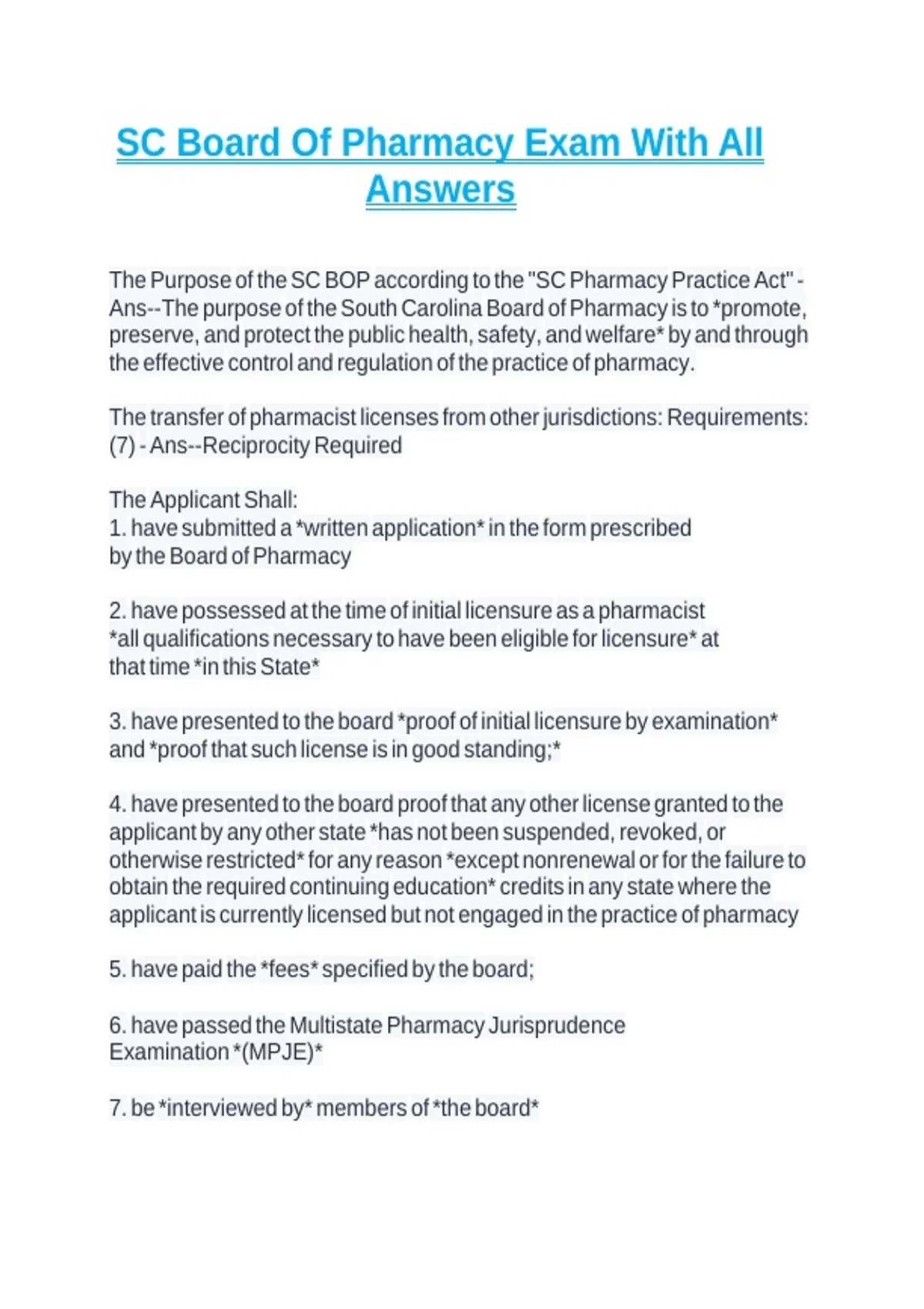 SC Board Of Pharmacy Exam With All Answers

The Purpose of the SC BOP according to the "SC Pharmacy Practice Act" - Ans--The purpose of the South Carolina Board of Pharmacy is to *promote, preserve, and protect the public health, safety, and welfare* by and through the effective control and regulation of the practice of pharmacy.

The transfer of pharmacist licenses from other jurisdictions: Requirements: (7) - Ans--Reciprocity Required

The Applicant Shall:
1. have submitted a *written application* in the form prescribed by the Board of Pharmacy

2. have possessed at the time of initial licensure as a pharmacist *all qualifications necessary to have been eligible for licensure* at that time *in this State*

3. have presented to the board *proof of initial licensure by examination* and *proof that such license is in good standing;*

4. have presented to the board proof that any other license granted to the applicant by any other state *has not been suspended, revoked, or otherwise restricted* for any reason *except nonrenewal or for the failure to obtain the required continuing education* credits in any state where the applicant is currently licensed but not engaged in the practice of pharmacy

5. have paid the *fees* specified by the board;

6. have passed the Multistate Pharmacy Jurisprudence Examination *(MPJE)*

7. be *interviewed by* members of *the board*